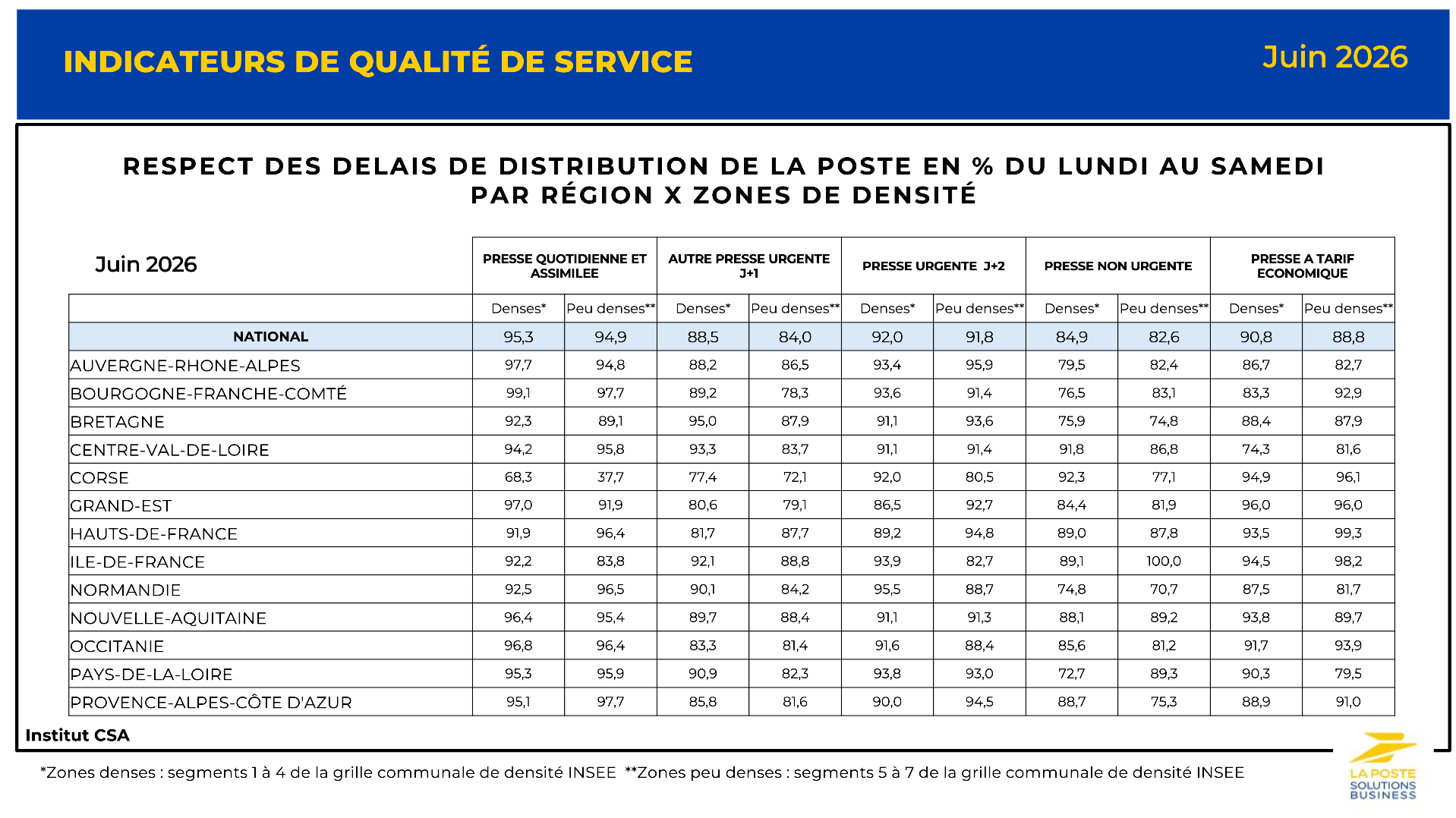 INDICATEURS DE QUALITÉ DE SERVICE

Juin 2026

RESPECT DES DELAIS DE DISTRIBUTION DE LA POSTE EN % DU LUNDI AU SAMEDI PAR RÉGION X ZONES DE DENSITÉ

| Juin 2026 | PRESSE QUOTIDIENNE ET ASSIMILEE | | AUTRE PRESSE URGENTE J+1 | | PRESSE URGENTE J+2 | | PRESSE NON URGENTE | | PRESSE A TARIF ECONOMIQUE | |
|---|---|---|---|---|---|---|---|---|---|---|
| | Denses* | Peu denses** | Denses* | Peu denses** | Denses* | Peu denses** | Denses* | Peu denses** | Denses* | Peu denses** |
| NATIONAL | 95,3 | 94,9 | 88,5 | 84,0 | 92,0 | 91,8 | 84,9 | 82,6 | 90,8 | 88,8 |
| AUVERGNE-RHONE-ALPES | 97,7 | 94,8 | 88,2 | 86,5 | 93,4 | 95,9 | 79,5 | 82,4 | 86,7 | 82,7 |
| BOURGOGNE-FRANCHE-COMTÉ | 99,1 | 97,7 | 89,2 | 78,3 | 93,6 | 91,4 | 76,5 | 83,1 | 83,3 | 92,9 |
| BRETAGNE | 92,3 | 89,1 | 95,0 | 87,9 | 91,1 | 93,6 | 75,9 | 74,8 | 88,4 | 87,9 |
| CENTRE-VAL-DE-LOIRE | 94,2 | 95,8 | 93,3 | 83,7 | 91,1 | 91,4 | 91,8 | 86,8 | 74,3 | 81,6 |
| CORSE | 68,3 | 37,7 | 77,4 | 72,1 | 92,0 | 80,5 | 92,3 | 77,1 | 94,9 | 96,1 |
| GRAND-EST | 97,0 | 91,9 | 80,6 | 79,1 | 86,5 | 92,7 | 84,4 | 81,9 | 96,0 | 96,0 |
| HAUTS-DE-FRANCE | 91,9 | 96,4 | 81,7 | 87,7 | 89,2 | 94,8 | 89,0 | 87,8 | 93,5 | 99,3 |
| ILE-DE-FRANCE | 92,2 | 83,8 | 92,1 | 88,8 | 93,9 | 82,7 | 89,1 | 100,0 | 94,5 | 98,2 |
| NORMANDIE | 92,5 | 96,5 | 90,1 | 84,2 | 95,5 | 88,7 | 74,8 | 70,7 | 87,5 | 81,7 |
| NOUVELLE-AQUITAINE | 96,4 | 95,4 | 89,7 | 88,4 | 91,1 | 91,3 | 88,1 | 89,2 | 93,8 | 89,7 |
| OCCITANIE | 96,8 | 96,4 | 83,3 | 81,4 | 91,6 | 88,4 | 85,6 | 81,2 | 91,7 | 93,9 |
| PAYS-DE-LA-LOIRE | 95,3 | 95,9 | 90,9 | 82,3 | 93,8 | 93,0 | 72,7 | 89,3 | 90,3 | 79,5 |
| PROVENCE-ALPES-CÔTE D'AZUR | 95,1 | 97,7 | 85,8 | 81,6 | 90,0 | 94,5 | 88,7 | 75,3 | 88,9 | 91,0 |

Institut CSA

*Zones denses : segments 1 à 4 de la grille communale de densité INSEE **Zones peu denses : segments 5 à 7 de la grille communale de densité INSEE

LA POSTE SOLUTIONS BUSINESS